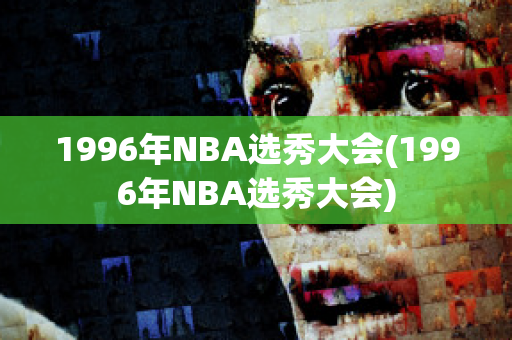 1996年NBA选秀大会(1996年NBA选秀大会)